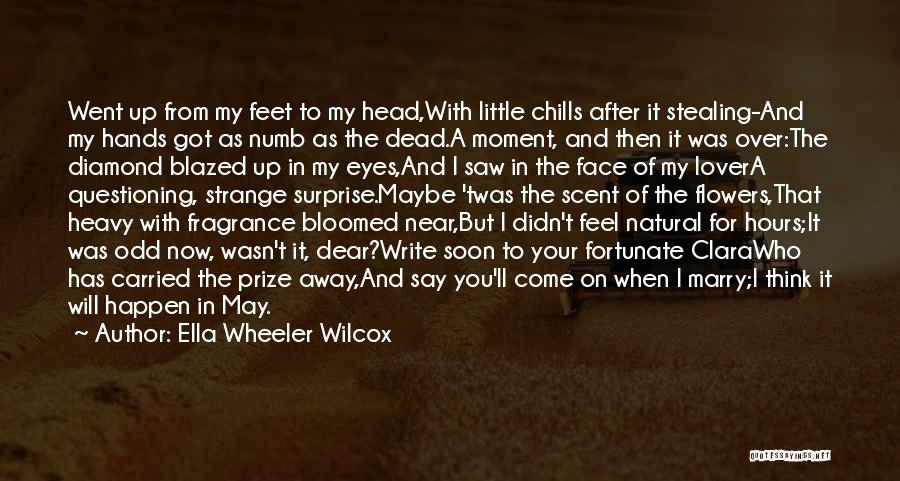 Went up from my feet to my head,With little chills after it stealing-And my hands got as numb as the dead.A moment, and then it was over:The diamond blazed up in my eyes,And I saw in the face of my loverA questioning, strange surprise.Maybe 'twas the scent of the flowers,That heavy with fragrance bloomed near,But I didn't feel natural for hours;It was odd now, wasn't it, dear?Write soon to your fortunate ClaraWho has carried the prize away,And say you'll come on when I marry;I think it will happen in May.

~ Author: Ella Wheeler Wilcox

QUOTESSAYINGS.NET